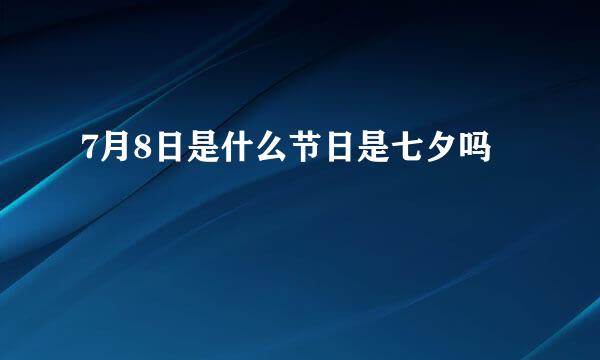 7月8日是什么节日是七夕吗